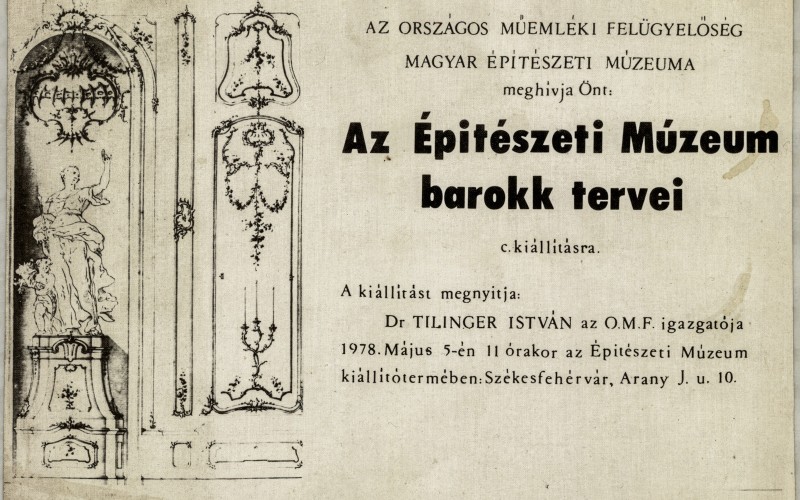 AZ ORSZÁGOS MŰEMLÉKI FELÜGYELŐSÉG
MAGYAR ÉPÍTÉSZETI MÚZEUMA
meghívja Önt:

Az Építészeti Múzeum barokk tervei

c. kiállításra.

A kiállítást megnyitja:
Dr TILINGER ISTVÁN az O.M.F. igazgatója
1978. Május 5-én 11 órakor az Építészeti Múzeum kiállítótermében: Székesfehérvár, Arany J. u. 10.